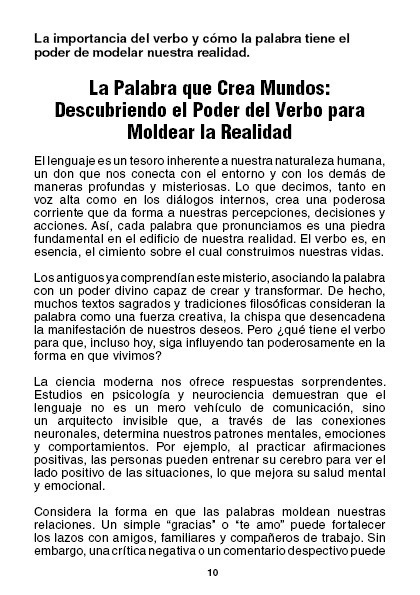 La importancia del verbo y cómo la palabra tiene el poder de modelar nuestra realidad.

La Palabra que Crea Mundos: Descubriendo el Poder del Verbo para Moldear la Realidad

El lenguaje es un tesoro inherente a nuestra naturaleza humana, un don que nos conecta con el entorno y con los demás de maneras profundas y misteriosas. Lo que decimos, tanto en voz alta como en los diálogos internos, crea una poderosa corriente que da forma a nuestras percepciones, decisiones y acciones. Así, cada palabra que pronunciamos es una piedra fundamental en el edificio de nuestra realidad. El verbo es, en esencia, el cimiento sobre el cual construimos nuestras vidas.

Los antiguos ya comprendían este misterio, asociando la palabra con un poder divino capaz de crear y transformar. De hecho, muchos textos sagrados y tradiciones filosóficas consideran la palabra como una fuerza creativa, la chispa que desencadena la manifestación de nuestros deseos. Pero ¿qué tiene el verbo para que, incluso hoy, siga influyendo tan poderosamente en la forma en que vivimos?

La ciencia moderna nos ofrece respuestas sorprendentes. Estudios en psicología y neurociencia demuestran que el lenguaje no es un mero vehículo de comunicación, sino un arquitecto invisible que, a través de las conexiones neuronales, determina nuestros patrones mentales, emociones y comportamientos. Por ejemplo, al practicar afirmaciones positivas, las personas pueden entrenar su cerebro para ver el lado positivo de las situaciones, lo que mejora su salud mental y emocional.

Considera la forma en que las palabras moldean nuestras relaciones. Un simple "gracias" o "te amo" puede fortalecer los lazos con amigos, familiares y compañeros de trabajo. Sin embargo, una crítica negativa o un comentario despectivo puede

10